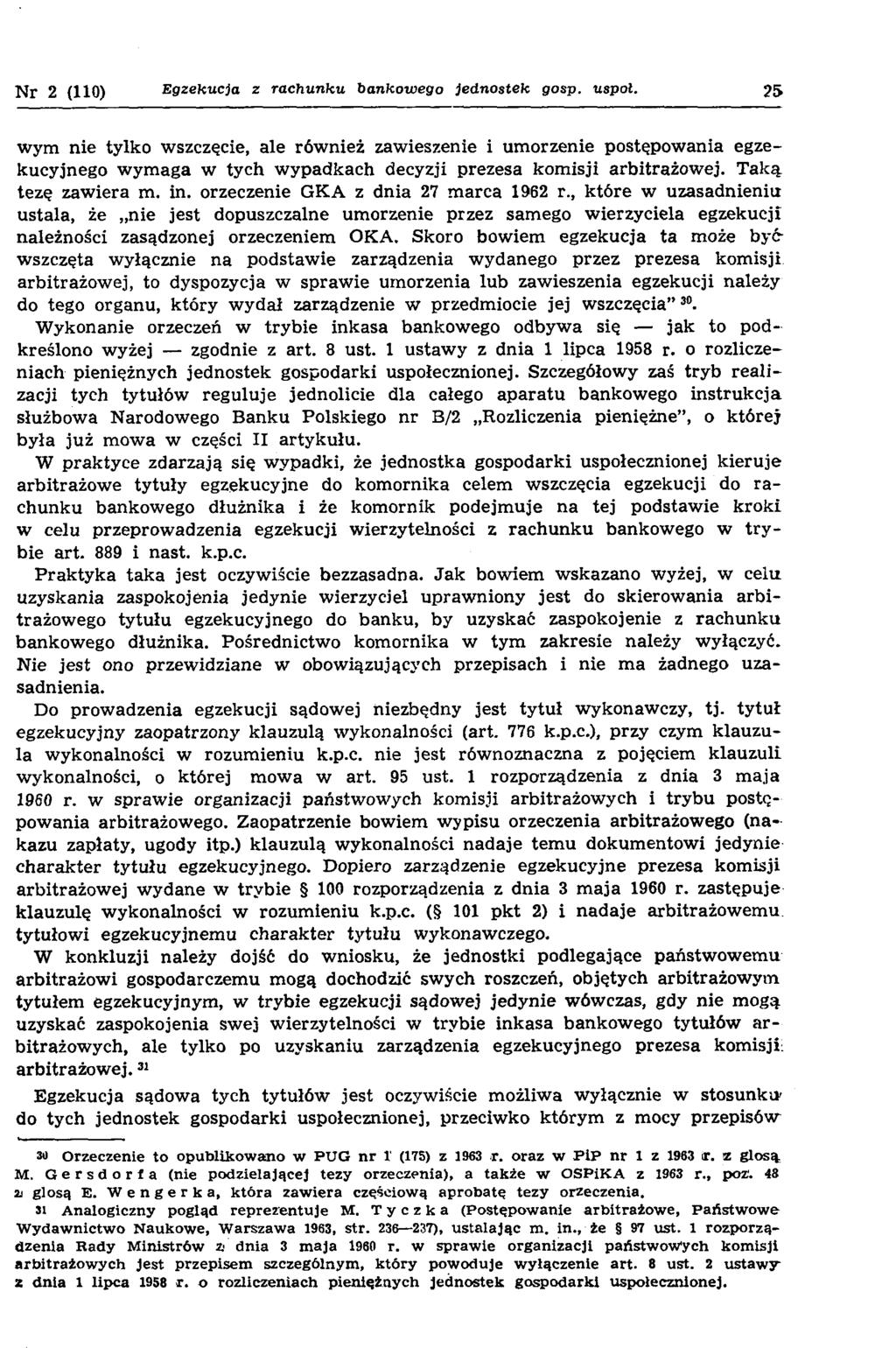 Nr 2 (110) Egzekucja z rachunku bankowego jednostek gosp. uspoł. 25

wym nie tylko wszczęcie, ale również zawieszenie i umorzenie postępowania egzekucyjnego wymaga w tych wypadkach decyzji prezesa komisji arbitrażowej. Taką tezę zawiera m. in. orzeczenie GKA z dnia 27 marca 1962 r., które w uzasadnieniu ustala, że „nie jest dopuszczalne umorzenie przez samego wierzyciela egzekucji należności zasądzonej orzeczeniem OKA. Skoro bowiem egzekucja ta może być wszczęta wyłącznie na podstawie zarządzenia wydanego przez prezesa komisji arbitrażowej, to dyspozycja w sprawie umorzenia lub zawieszenia egzekucji należy do tego organu, który wydał zarządzenie w przedmiocie jej wszczęcia" $^{30}$.

Wykonanie orzeczeń w trybie inkasa bankowego odbywa się — jak to podkreślono wyżej — zgodnie z art. 8 ust. 1 ustawy z dnia 1 lipca 1958 r. o rozliczeniach pieniężnych jednostek gospodarki uspołecznionej. Szczegółowy zaś tryb realizacji tych tytułów reguluje jednolicie dla całego aparatu bankowego instrukcja służbowa Narodowego Banku Polskiego nr B/2 „Rozliczenia pieniężne", o której była już mowa w części II artykułu.

W praktyce zdarzają się wypadki, że jednostka gospodarki uspołecznionej kieruje arbitrażowe tytuły egzekucyjne do komornika celem wszczęcia egzekucji do rachunku bankowego dłużnika i że komornik podejmuje na tej podstawie kroki w celu przeprowadzenia egzekucji wierzytelności z rachunku bankowego w trybie art. 889 i nast. k.p.c.

Praktyka taka jest oczywiście bezzasadna. Jak bowiem wskazano wyżej, w celu uzyskania zaspokojenia jedynie wierzyciel uprawniony jest do skierowania arbitrażowego tytułu egzekucyjnego do banku, by uzyskać zaspokojenie z rachunku bankowego dłużnika. Pośrednictwo komornika w tym zakresie należy wyłączyć. Nie jest ono przewidziane w obowiązujących przepisach i nie ma żadnego uzasadnienia.

Do prowadzenia egzekucji sądowej niezbędny jest tytuł wykonawczy, tj. tytuł egzekucyjny zaopatrzony klauzulą wykonalności (art. 776 k.p.c.), przy czym klauzula wykonalności w rozumieniu k.p.c. nie jest równoznaczna z pojęciem klauzuli wykonalności, o której mowa w art. 95 ust. 1 rozporządzenia z dnia 3 maja 1960 r. w sprawie organizacji państwowych komisji arbitrażowych i trybu postępowania arbitrażowego. Zaopatrzenie bowiem wypisu orzeczenia arbitrażowego (nakazu zapłaty, ugody itp.) klauzulą wykonalności nadaje temu dokumentowi jedynie charakter tytułu egzekucyjnego. Dopiero zarządzenie egzekucyjne prezesa komisji arbitrażowej wydane w trybie § 100 rozporządzenia z dnia 3 maja 1960 r. zastępuje klauzulę wykonalności w rozumieniu k.p.c. (§ 101 pkt 2) i nadaje arbitrażowemu tytułowi egzekucyjnemu charakter tytułu wykonawczego.

W konkluzji należy dojść do wniosku, że jednostki podlegające państwowemu arbitrażowi gospodarczemu mogą dochodzić swych roszczeń, objętych arbitrażowym tytułem egzekucyjnym, w trybie egzekucji sądowej jedynie wówczas, gdy nie mogą uzyskać zaspokojenia swej wierzytelności w trybie inkasa bankowego tytułów arbitrażowych, ale tylko po uzyskaniu zarządzenia egzekucyjnego prezesa komisji arbitrażowej. $^{31}$

Egzekucja sądowa tych tytułów jest oczywiście możliwa wyłącznie w stosunku do tych jednostek gospodarki uspołecznionej, przeciwko którym z mocy przepisów

$^{30}$ Orzeczenie to opublikowano w PUG nr 1 (175) z 1963 r. oraz w PiP nr 1 z 1963 r. z glosą M. Gersdorfa (nie podzielającej tezy orzeczenia), a także w OSPiKA z 1963 r., poz. 48 z glosą E. Wengerka, która zawiera częściową aprobatę tezy orzeczenia.

$^{31}$ Analogiczny pogląd reprezentuje M. Tyczka (Postępowanie arbitrażowe, Państwowe Wydawnictwo Naukowe, Warszawa 1963, str. 236—237), ustalając m. in., że § 97 ust. 1 rozporządzenia Rady Ministrów z dnia 3 maja 1960 r. w sprawie organizacji państwowych komisji arbitrażowych jest przepisem szczególnym, który powoduje wyłączenie art. 8 ust. 2 ustawy z dnia 1 lipca 1958 r. o rozliczeniach pieniężnych jednostek gospodarki uspołecznionej.